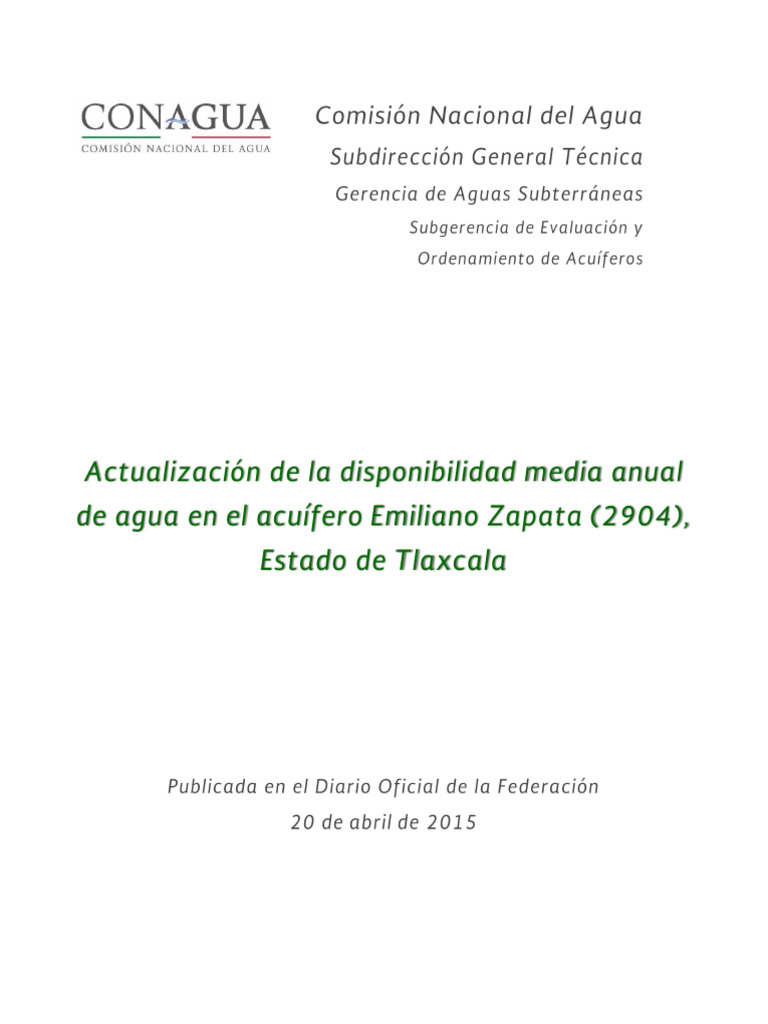 CONAGUA
COMISIÓN NACIONAL DEL AGUA

Comisión Nacional del Agua

Subdirección General Técnica

Gerencia de Aguas Subterráneas

Subgerencia de Evaluación y Ordenamiento de Acuíferos

Actualización de la disponibilidad media anual de agua en el acuífero Emiliano Zapata (2904), Estado de Tlaxcala

Publicada en el Diario Oficial de la Federación
20 de abril de 2015